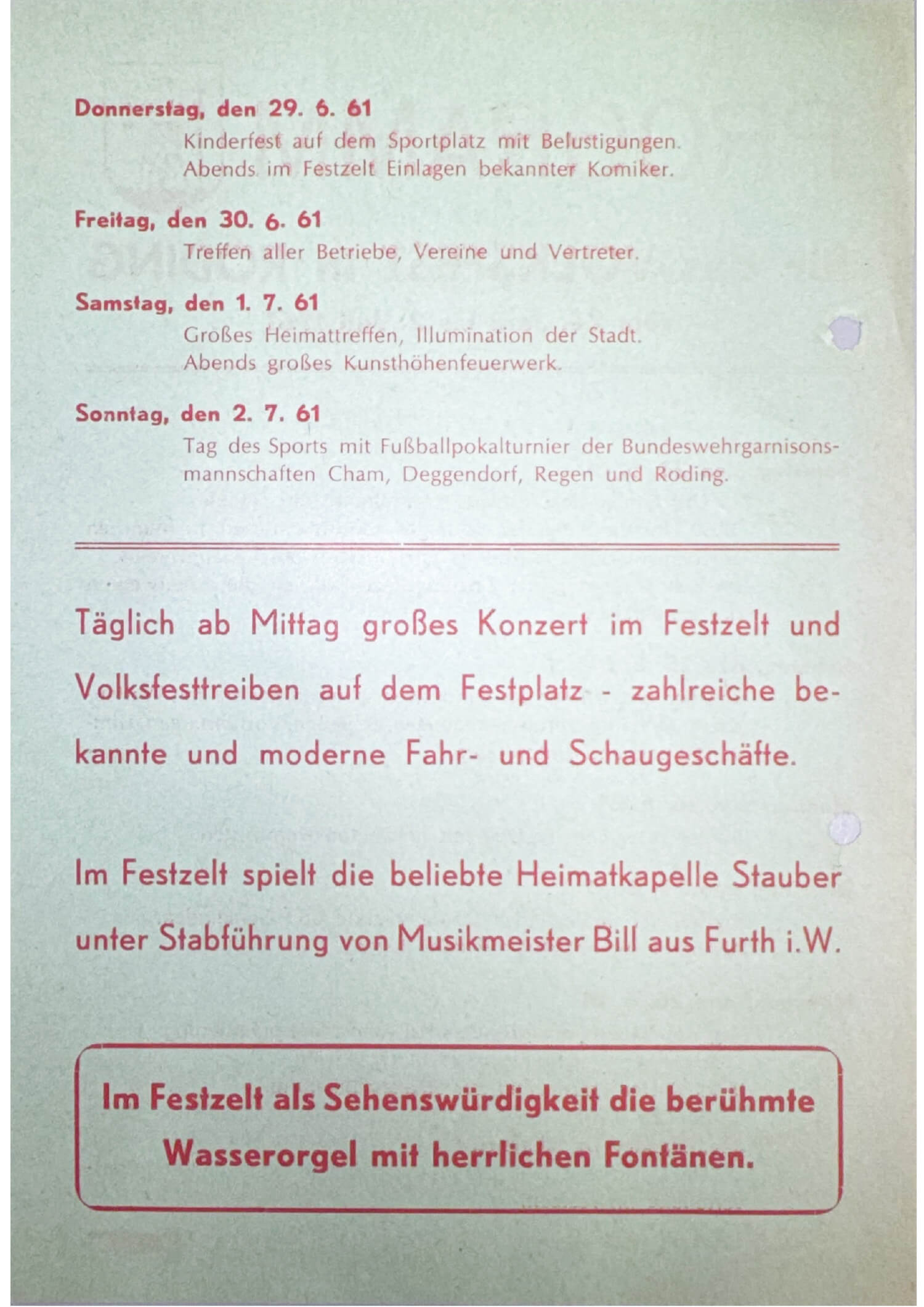 Donnerstag, den 29. 6. 61

Kinderfest auf dem Sportplatz mit Belustigungen. Abends im Festzelt Einlagen bekannter Komiker.

Freitag, den 30. 6. 61

Treffen aller Betriebe, Vereine und Vertreter.

Samstag, den 1. 7. 61

Großes Heimattreffen, Illumination der Stadt. Abends großes Kunsthöhenfeuerwerk.

Sonntag, den 2. 7. 61

Tag des Sports mit Fußballpokalturnier der Bundeswehrgarnisonsmannschaften Cham, Deggendorf, Regen und Roding.

Täglich ab Mittag großes Konzert im Festzelt und Volksfesttreiben auf dem Festplatz - zahlreiche bekannte und moderne Fahr- und Schaugeschäfte.

Im Festzelt spielt die beliebte Heimatkapelle Stauber unter Stabführung von Musikmeister Bill aus Furth i.W.

Im Festzelt als Sehenswürdigkeit die berühmte Wasserorgel mit herrlichen Fontänen.